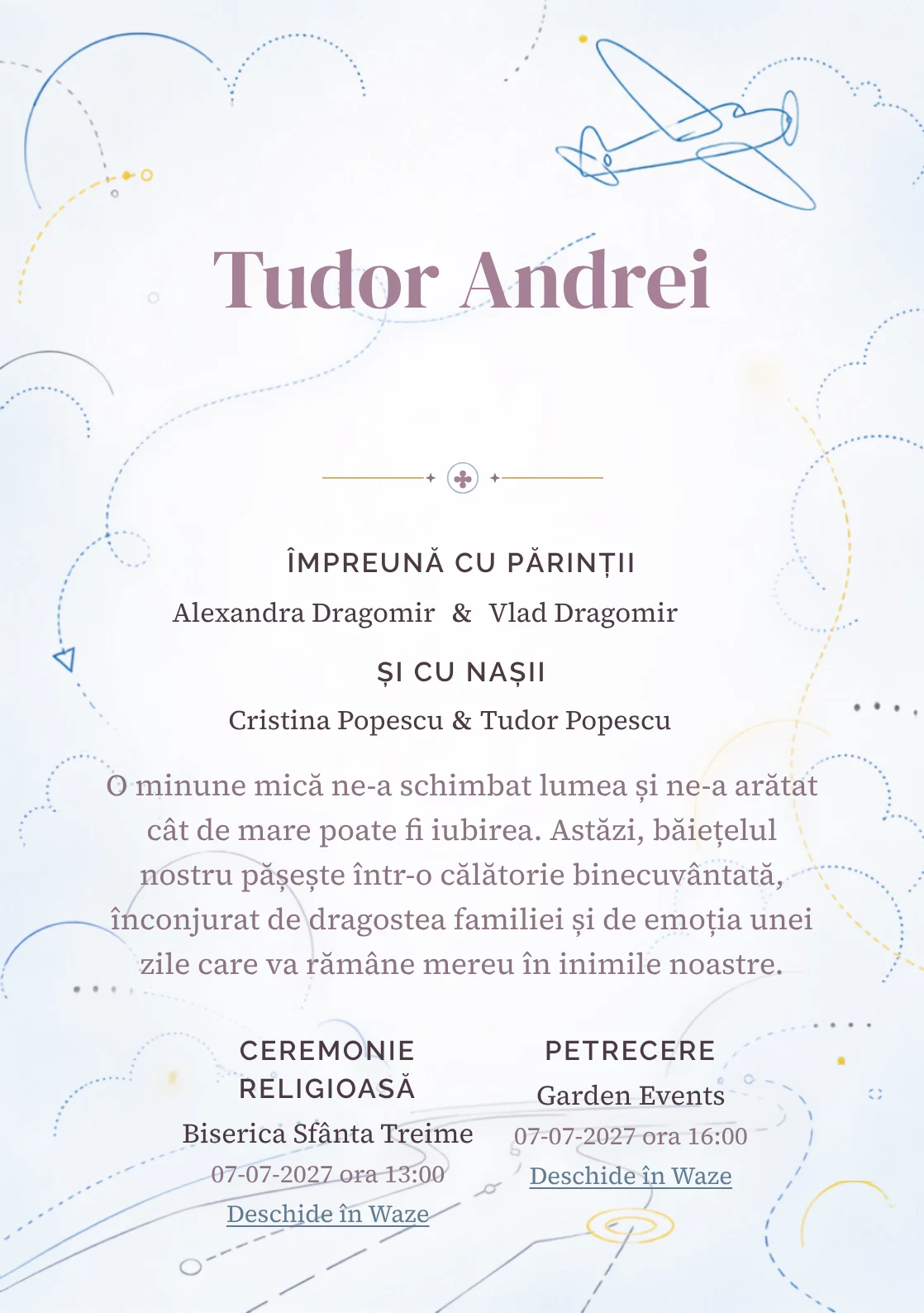 Tudor Andrei

ÎMPREUNĂ CU PĂRINȚII

Alexandra Dragomir & Vlad Dragomir

ȘI CU NAȘII

Cristina Popescu & Tudor Popescu

O minune mică ne-a schimbat lumea și ne-a arătat cât de mare poate fi iubirea. Astăzi, băiețelul nostru pășește într-o călătorie binecuvântată, înconjurat de dragostea familiei și de emoția unei zile care va rămâne mereu în inimile noastre.

CEREMONIE RELIGIOASĂ

Biserica Sfânta Treime

07-07-2027 ora 13:00

Deschide în Waze

PETRECERE

Garden Events

07-07-2027 ora 16:00

Deschide în Waze